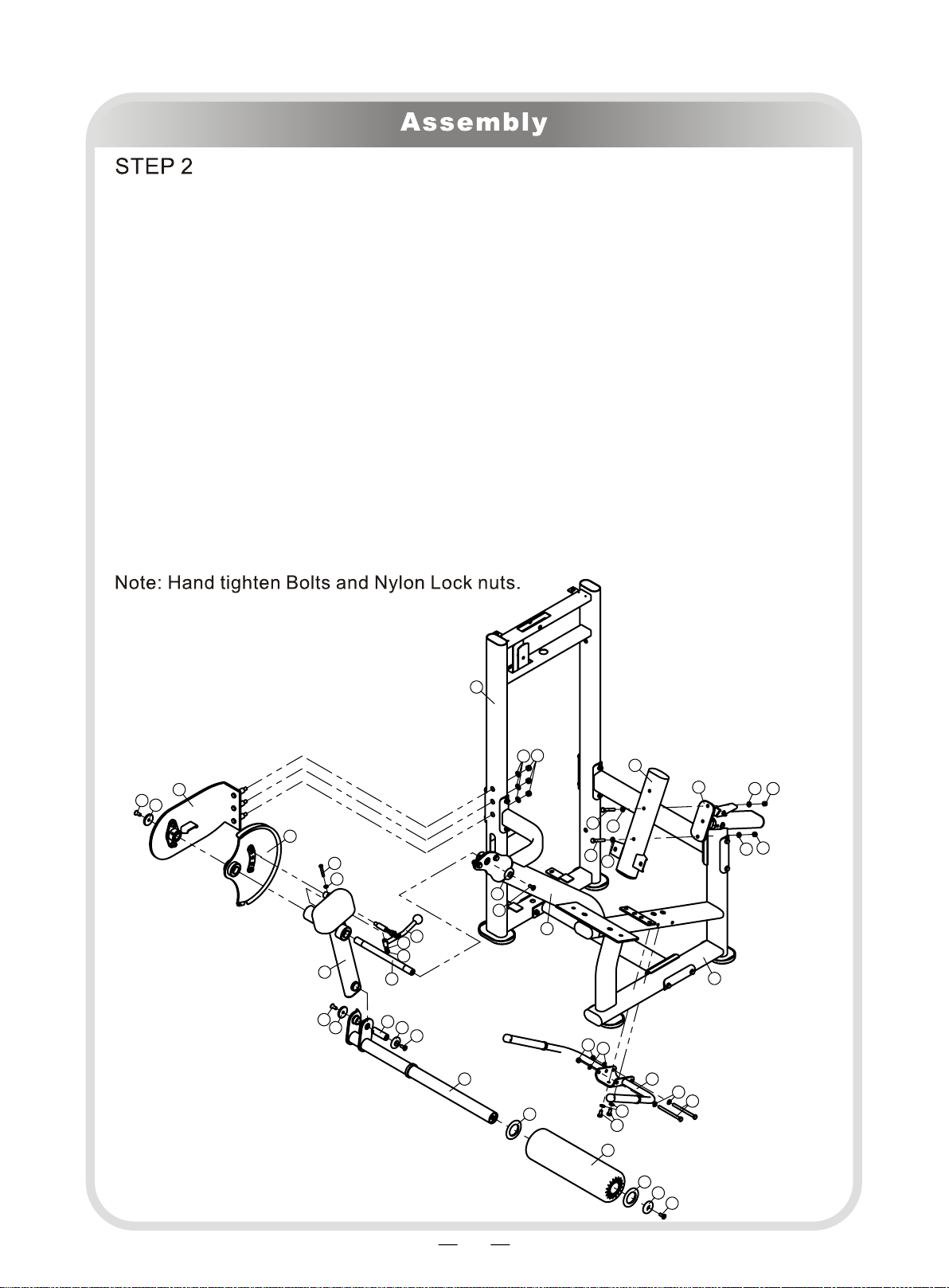 Assembly

STEP 2

Note: Hand tighten Bolts and Nylon Lock nuts.